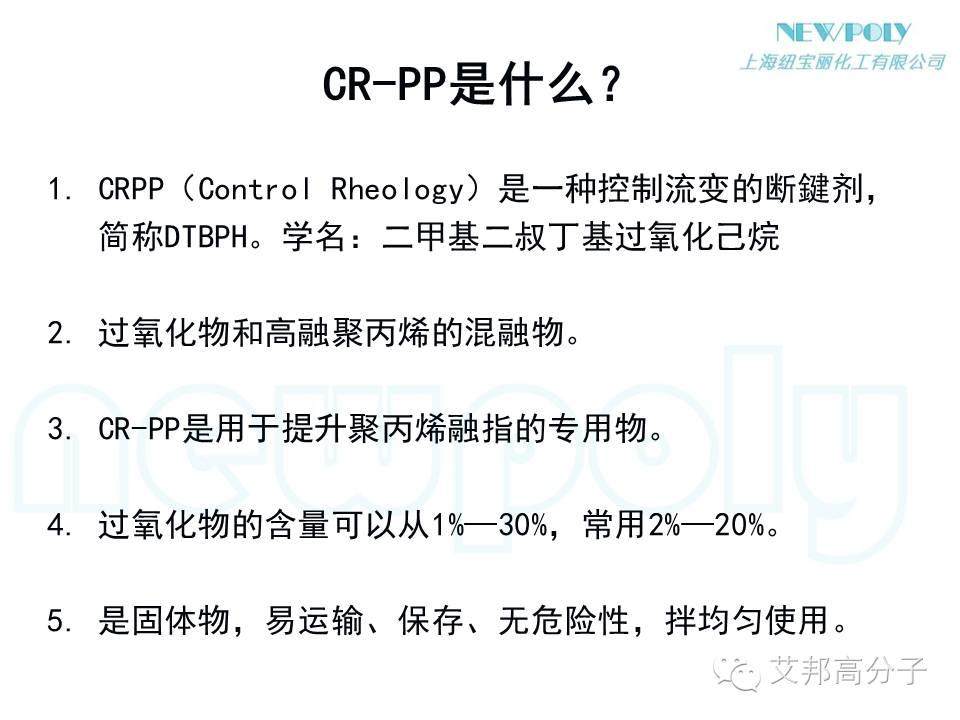 NEWPOLY
上海纽宝丽化工有限公司

CR-PP是什么？

1. CRPP（Control Rheology）是一种控制流变的断鍵剂，简称DTBPH。学名：二甲基二叔丁基过氧化己烷

2. 过氧化物和高融聚丙烯的混融物。

3. CR-PP是用于提升聚丙烯融指的专用物。

4. 过氧化物的含量可以从1%—30%，常用2%—20%。

5. 是固体物，易运输、保存、无危险性，拌均匀使用。

newpoly

艾邦高分子